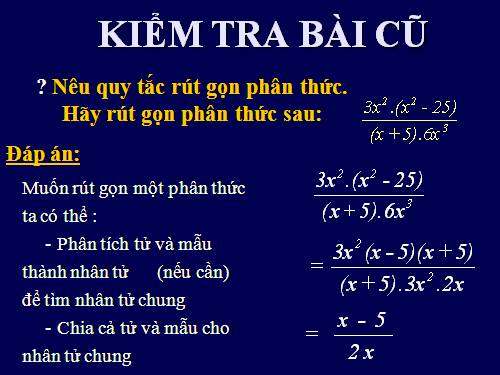 KIỂM TRA BÀI CŨ

? Nêu quy tắc rút gọn phân thức.
Hãy rút gọn phân thức sau: $\frac{3x^2.(x^2-25)}{(x+5).6x^3}$

Đáp án:

Muốn rút gọn một phân thức ta có thể :

- Phân tích tử và mẫu thành nhân tử (nếu cần) để tìm nhân tử chung

- Chia cả tử và mẫu cho nhân tử chung

$\frac{3x^2.(x^2-25)}{(x+5).6x^3}$

$=\frac{3x^2(x-5)(x+5)}{(x+5).3x^2.2x}$

$=\frac{x-5}{2x}$